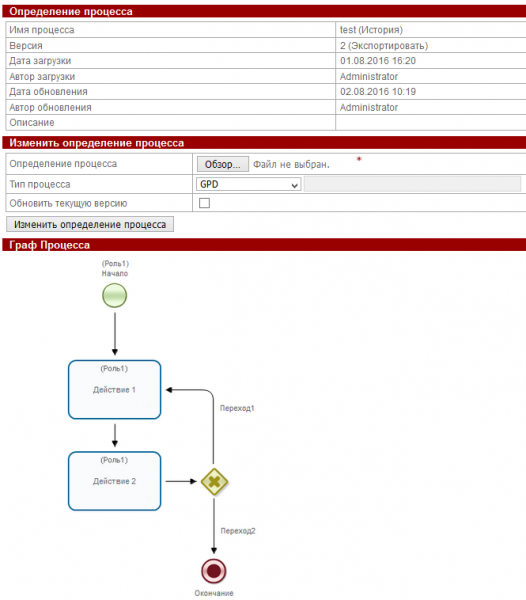 Определение процесса

| Имя процесса | test (История) |
|---|---|
| Версия | 2 (Экспортировать) |
| Дата загрузки | 01.08.2016 16:20 |
| Автор загрузки | Administrator |
| Дата обновления | 02.08.2016 10:19 |
| Автор обновления | Administrator |
| Описание | |

Изменить определение процесса

| Определение процесса | Обзор... Файл не выбран. * |
|---|---|
| Тип процесса | GPD |
| Обновить текущую версию | |

Изменить определение процесса

Граф Процесса

(Роль1)
Начало

(Роль1)
Действие 1

Переход1

(Роль1)
Действие 2

Переход2

Окончание